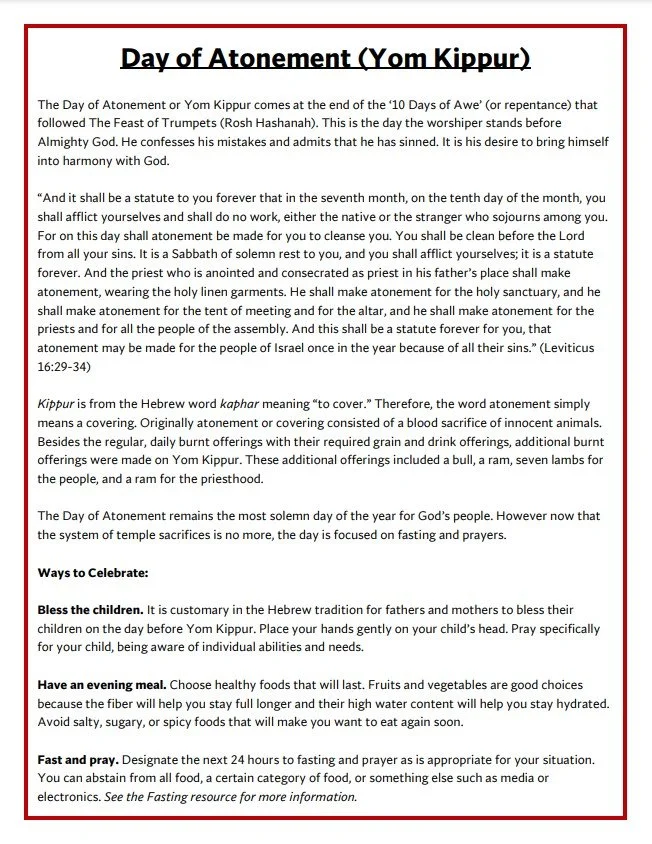 Day of Atonement (Yom Kippur)

The Day of Atonement or Yom Kippur comes at the end of the '10 Days of Awe' (or repentance) that followed The Feast of Trumpets (Rosh Hashanah). This is the day the worshiper stands before Almighty God. He confesses his mistakes and admits that he has sinned. It is his desire to bring himself into harmony with God.

"And it shall be a statute to you forever that in the seventh month, on the tenth day of the month, you shall afflict yourselves and shall do no work, either the native or the stranger who sojourns among you. For on this day shall atonement be made for you to cleanse you. You shall be clean before the Lord from all your sins. It is a Sabbath of solemn rest to you, and you shall afflict yourselves; it is a statute forever. And the priest who is anointed and consecrated as priest in his father's place shall make atonement, wearing the holy linen garments. He shall make atonement for the holy sanctuary, and he shall make atonement for the tent of meeting and for the altar, and he shall make atonement for the priests and for all the people of the assembly. And this shall be a statute forever for you, that atonement may be made for the people of Israel once in the year because of all their sins." (Leviticus 16:29-34)

Kippur is from the Hebrew word kaphar meaning "to cover." Therefore, the word atonement simply means a covering. Originally atonement or covering consisted of a blood sacrifice of innocent animals. Besides the regular, daily burnt offerings with their required grain and drink offerings, additional burnt offerings were made on Yom Kippur. These additional offerings included a bull, a ram, seven lambs for the people, and a ram for the priesthood.

The Day of Atonement remains the most solemn day of the year for God's people. However now that the system of temple sacrifices is no more, the day is focused on fasting and prayers.

Ways to Celebrate:

Bless the children. It is customary in the Hebrew tradition for fathers and mothers to bless their children on the day before Yom Kippur. Place your hands gently on your child's head. Pray specifically for your child, being aware of individual abilities and needs.

Have an evening meal. Choose healthy foods that will last. Fruits and vegetables are good choices because the fiber will help you stay full longer and their high water content will help you stay hydrated. Avoid salty, sugary, or spicy foods that will make you want to eat again soon.

Fast and pray. Designate the next 24 hours to fasting and prayer as is appropriate for your situation. You can abstain from all food, a certain category of food, or something else such as media or electronics. See the Fasting resource for more information.